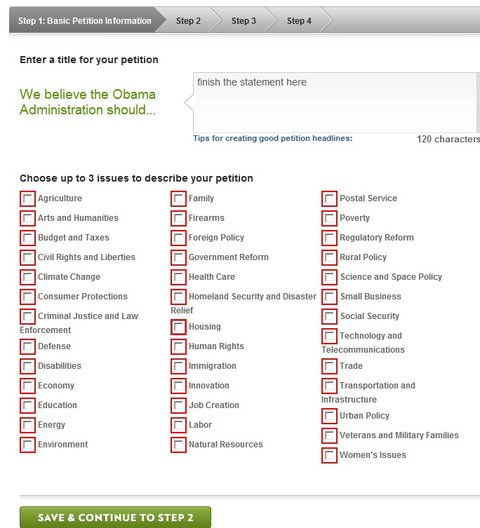 Step 1: Basic Petition Information Step 2 Step 3 Step 4

Enter a title for your petition

We believe the Obama Administration should...

finish the statement here

Tips for creating good petition headlines:

120 characters

Choose up to 3 issues to describe your petition

Agriculture
Arts and Humanities
Budget and Taxes
Civil Rights and Liberties
Climate Change
Consumer Protections
Criminal Justice and Law Enforcement
Defense
Disabilities
Economy
Education
Energy
Environment

Family
Firearms
Foreign Policy
Government Reform
Health Care
Homeland Security and Disaster Relief
Housing
Human Rights
Immigration
Innovation
Job Creation
Labor
Natural Resources

Postal Service
Poverty
Regulatory Reform
Rural Policy
Science and Space Policy
Small Business
Social Security
Technology and Telecommunications
Trade
Transportation and Infrastructure
Urban Policy
Veterans and Military Families
Women's Issues

SAVE & CONTINUE TO STEP 2